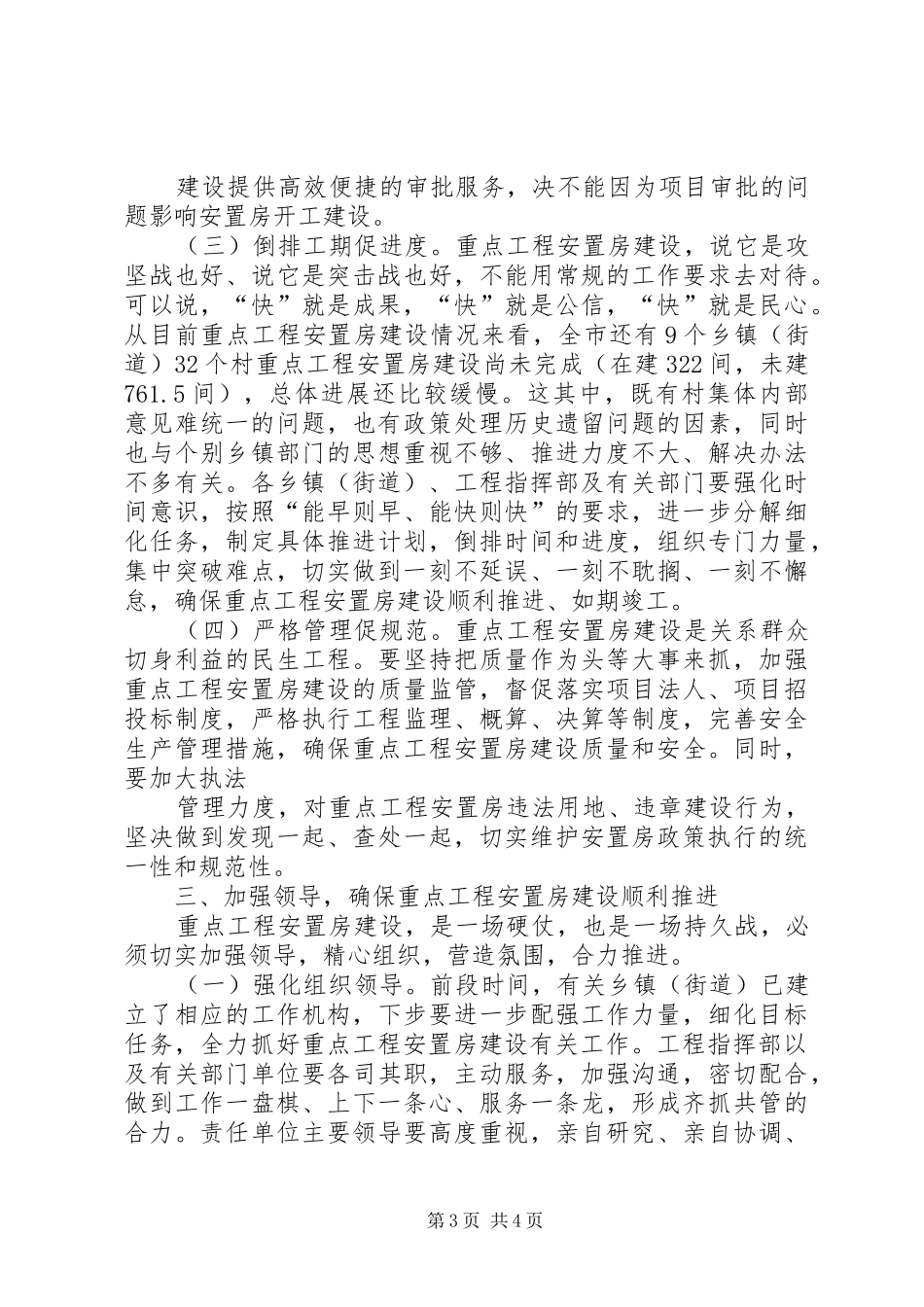 建设提供高效便捷的审批服务，决不能因为项目审批的问题影响安置房开工建设。

（三）倒排工期促进度。重点工程安置房建设，说它是攻坚战也好、说它是突击战也好，不能用常规的工作要求去对待。可以说，“快”就是成果，“快”就是公信，“快”就是民心。从目前重点工程安置房建设情况来看，全市还有9个乡镇（街道）32个村重点工程安置房建设尚未完成（在建322间，未建761.5间），总体进展还比较缓慢。这其中，既有村集体内部意见难统一的问题，也有政策处理历史遗留问题的因素，同时也与个别乡镇部门的思想重视不够、推进力度不大、解决办法不多有关。各乡镇（街道）、工程指挥部及有关部门要强化时间意识，按照“能早则早、能快则快”的要求，进一步分解细化任务，制定具体推进计划，倒排时间和进度，组织专门力量，集中突破难点，切实做到一刻不延误、一刻不耽搁、一刻不懈怠，确保重点工程安置房建设顺利推进、如期竣工。

（四）严格管理促规范。重点工程安置房建设是关系群众切身利益的民生工程。要坚持把质量作为头等大事来抓，加强重点工程安置房建设的质量监管，督促落实项目法人、项目招投标制度，严格执行工程监理、概算、决算等制度，完善安全生产管理措施，确保重点工程安置房建设质量和安全。同时，要加大执法

管理力度，对重点工程安置房违法用地、违章建设行为，坚决做到发现一起、查处一起，切实维护安置房政策执行的统一性和规范性。

三、加强领导，确保重点工程安置房建设顺利推进

重点工程安置房建设，是一场硬仗，也是一场持久战，必须切实加强领导，精心组织，营造氛围，合力推进。

（一）强化组织领导。前段时间，有关乡镇（街道）已建立了相应的工作机构，下步要进一步配强工作力量，细化目标任务，全力抓好重点工程安置房建设有关工作。工程指挥部以及有关部门单位要各司其职，主动服务，加强沟通，密切配合，做到工作一盘棋、上下一条心、服务一条龙，形成齐抓共管的合力。责任单位主要领导要高度重视，亲自研究、亲自协调、

第3页 共4页